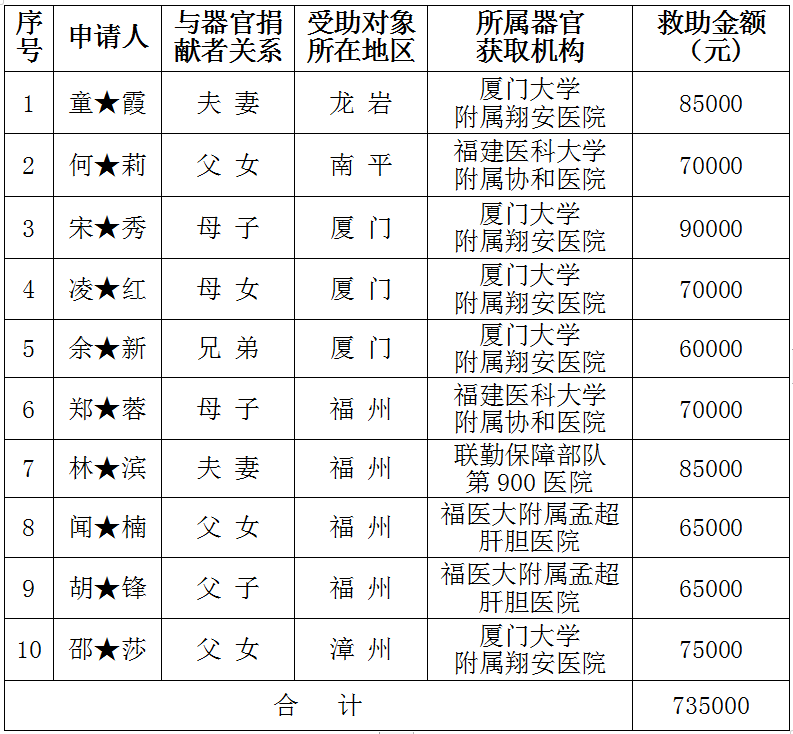 | 序号 | 申请人 | 与器官捐献者关系 | 受助对象所在地区 | 所属器官获取机构 | 救助金额（元） |
|---|---|---|---|---|---|
| 1 | 童★霞 | 夫 妻 | 龙 岩 | 厦门大学附属翔安医院 | 85000 |
| 2 | 何★莉 | 父 女 | 南 平 | 福建医科大学附属协和医院 | 70000 |
| 3 | 宋★秀 | 母 子 | 厦 门 | 厦门大学附属翔安医院 | 90000 |
| 4 | 凌★红 | 母 女 | 厦 门 | 厦门大学附属翔安医院 | 70000 |
| 5 | 余★新 | 兄 弟 | 厦 门 | 厦门大学附属翔安医院 | 60000 |
| 6 | 郑★蓉 | 母 子 | 福 州 | 福建医科大学附属协和医院 | 70000 |
| 7 | 林★滨 | 夫 妻 | 福 州 | 联勤保障部队第 900 医院 | 85000 |
| 8 | 闻★楠 | 父 女 | 福 州 | 福医大附属孟超肝胆医院 | 65000 |
| 9 | 胡★锋 | 父 子 | 福 州 | 福医大附属孟超肝胆医院 | 65000 |
| 10 | 邵★莎 | 父 女 | 漳 州 | 厦门大学附属翔安医院 | 75000 |
| 合 计 | | | | | 735000 |